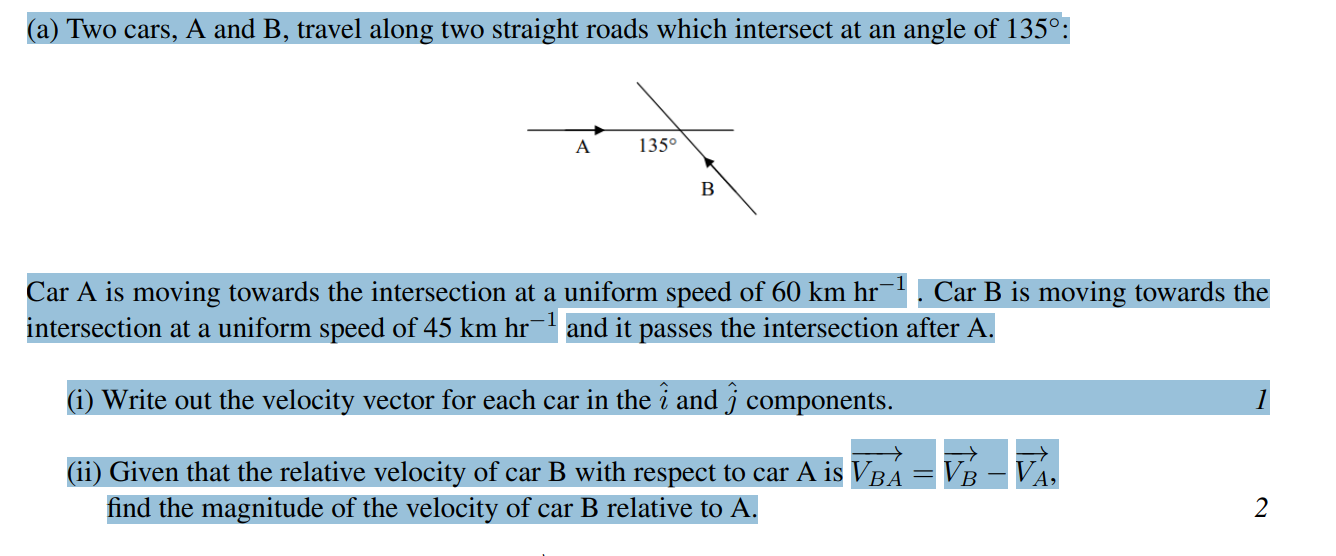 (a) Two cars, A and B, travel along two straight roads which intersect at an angle of 135°:

A
135°
B

Car A is moving towards the intersection at a uniform speed of 60 km hr$^{-1}$ . Car B is moving towards the intersection at a uniform speed of 45 km hr$^{-1}$ and it passes the intersection after A.

(i) Write out the velocity vector for each car in the $\hat{\imath}$ and $\hat{\jmath}$ components. 1

(ii) Given that the relative velocity of car B with respect to car A is $\overrightarrow{V_{BA}} = \overrightarrow{V_B} - \overrightarrow{V_A}$, find the magnitude of the velocity of car B relative to A. 2